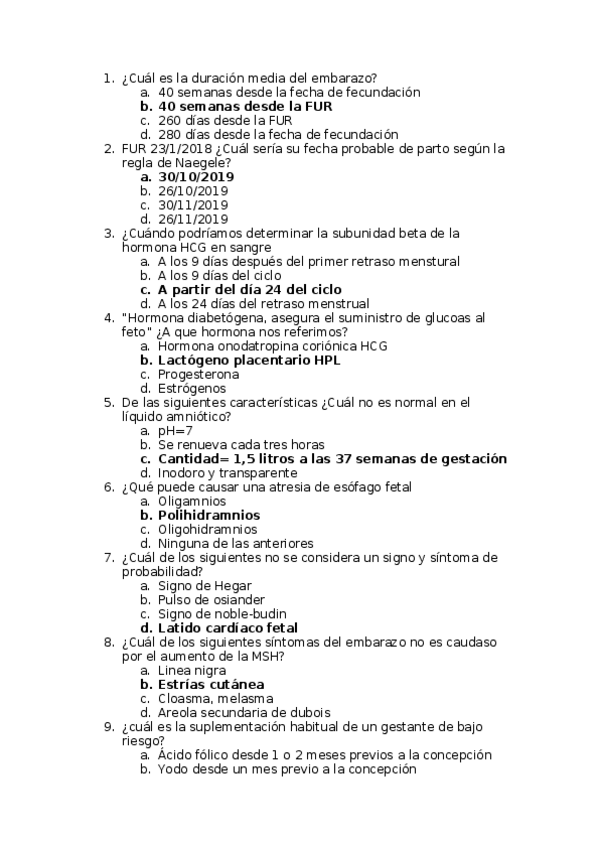 1. ¿Cuál es la duración media del embarazo?
a. 40 semanas desde la fecha de fecundación
b. 40 semanas desde la FUR
c. 260 días desde la FUR
d. 280 días desde la fecha de fecundación
2. FUR 23/1/2018 ¿Cuál sería su fecha probable de parto según la regla de Naegele?
a. 30/10/2019
b. 26/10/2019
c. 30/11/2019
d. 26/11/2019
3. ¿Cuándo podríamos determinar la subunidad beta de la hormona HCG en sangre
a. A los 9 días después del primer retraso menstural
b. A los 9 días del ciclo
c. A partir del día 24 del ciclo
d. A los 24 días del retraso menstrual
4. "Hormona diabetógena, asegura el suministro de glucoas al feto" ¿A que hormona nos referimos?
a. Hormona onodatropina coriónica HCG
b. Lactógeno placentario HPL
c. Progesterona
d. Estrógenos
5. De las siguientes características ¿Cuál no es normal en el líquido amniótico?
a. pH=7
b. Se renueva cada tres horas
c. Cantidad= 1,5 litros a las 37 semanas de gestación
d. Inodoro y transparente
6. ¿Qué puede causar una atresia de esófago fetal
a. Oligamnios
b. Polihidramnios
c. Oligohidramnios
d. Ninguna de las anteriores
7. ¿Cuál de los siguientes no se considera un signo y síntoma de probabilidad?
a. Signo de Hegar
b. Pulso de osiander
c. Signo de noble-budin
d. Latido cardíaco fetal
8. ¿Cuál de los siguientes síntomas del embarazo no es caudaso por el aumento de la MSH?
a. Linea nigra
b. Estrías cutánea
c. Cloasma, melasma
d. Areola secundaria de dubois
9. ¿cuál es la suplementación habitual de un gestante de bajo riesgo?
a. Ácido fólico desde 1 o 2 meses previos a la concepción
b. Yodo desde un mes previo a la concepción